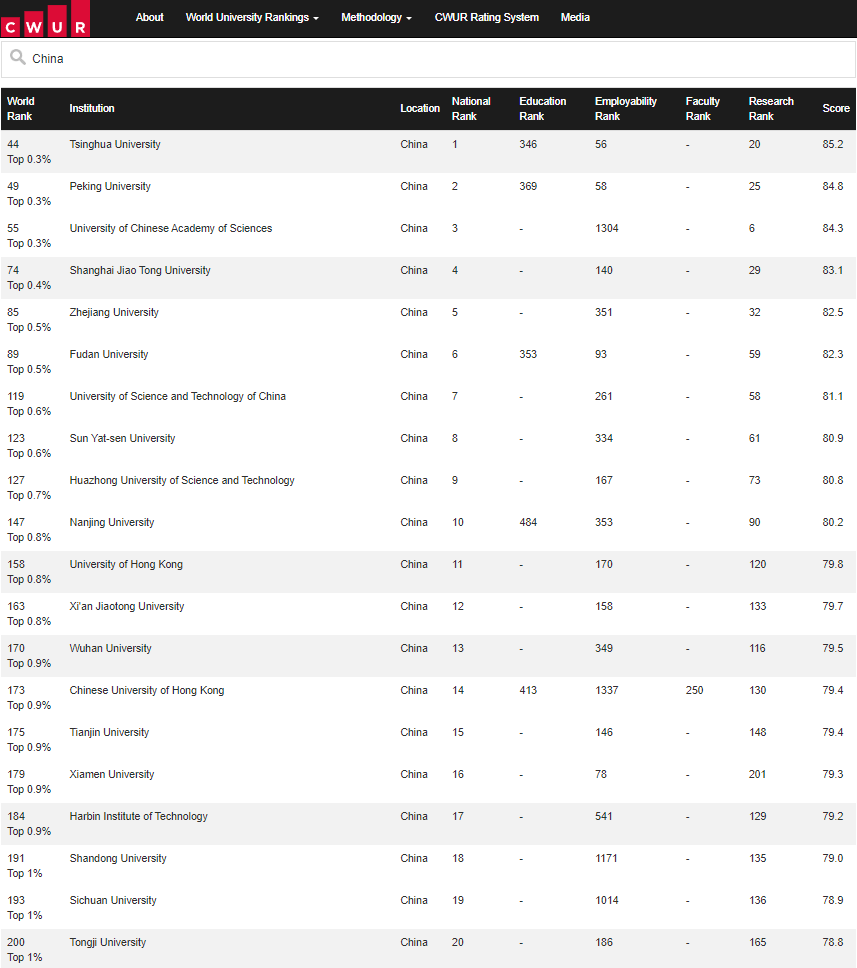 CWUR About World University Rankings Methodology CWUR Rating System Media

China

| World Rank | Institution | Location | National Rank | Education Rank | Employability Rank | Faculty Rank | Research Rank | Score |
|---|---|---|---|---|---|---|---|---|
| 44 Top 0.3% | Tsinghua University | China | 1 | 346 | 56 | - | 20 | 85.2 |
| 49 Top 0.3% | Peking University | China | 2 | 369 | 58 | - | 25 | 84.8 |
| 55 Top 0.3% | University of Chinese Academy of Sciences | China | 3 | - | 1304 | - | 6 | 84.3 |
| 74 Top 0.4% | Shanghai Jiao Tong University | China | 4 | - | 140 | - | 29 | 83.1 |
| 85 Top 0.5% | Zhejiang University | China | 5 | - | 351 | - | 32 | 82.5 |
| 89 Top 0.5% | Fudan University | China | 6 | 353 | 93 | - | 59 | 82.3 |
| 119 Top 0.6% | University of Science and Technology of China | China | 7 | - | 261 | - | 58 | 81.1 |
| 123 Top 0.6% | Sun Yat-sen University | China | 8 | - | 334 | - | 61 | 80.9 |
| 127 Top 0.7% | Huazhong University of Science and Technology | China | 9 | - | 167 | - | 73 | 80.8 |
| 147 Top 0.8% | Nanjing University | China | 10 | 484 | 353 | - | 90 | 80.2 |
| 158 Top 0.8% | University of Hong Kong | China | 11 | - | 170 | - | 120 | 79.8 |
| 163 Top 0.8% | Xi'an Jiaotong University | China | 12 | - | 158 | - | 133 | 79.7 |
| 170 Top 0.9% | Wuhan University | China | 13 | - | 349 | - | 116 | 79.5 |
| 173 Top 0.9% | Chinese University of Hong Kong | China | 14 | 413 | 1337 | 250 | 130 | 79.4 |
| 175 Top 0.9% | Tianjin University | China | 15 | - | 146 | - | 148 | 79.4 |
| 179 Top 0.9% | Xiamen University | China | 16 | - | 78 | - | 201 | 79.3 |
| 184 Top 0.9% | Harbin Institute of Technology | China | 17 | - | 541 | - | 129 | 79.2 |
| 191 Top 1% | Shandong University | China | 18 | - | 1171 | - | 135 | 79.0 |
| 193 Top 1% | Sichuan University | China | 19 | - | 1014 | - | 136 | 78.9 |
| 200 Top 1% | Tongji University | China | 20 | - | 186 | - | 165 | 78.8 |